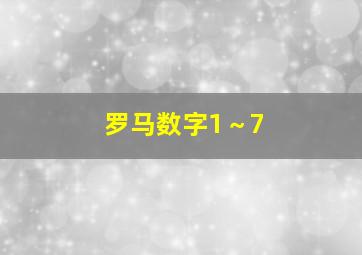 罗马数字1～7